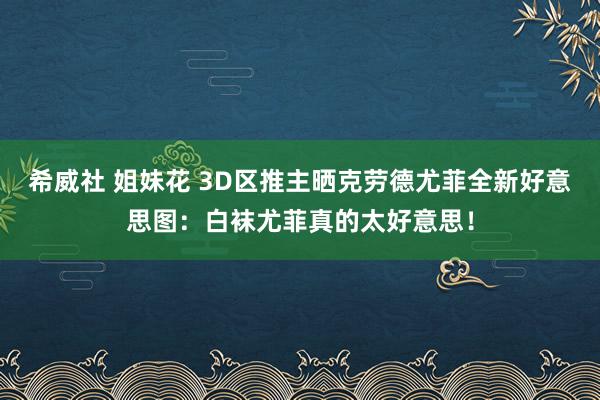 希威社 姐妹花 3D区推主晒克劳德尤菲全新好意思图：白袜尤菲真的太好意思！